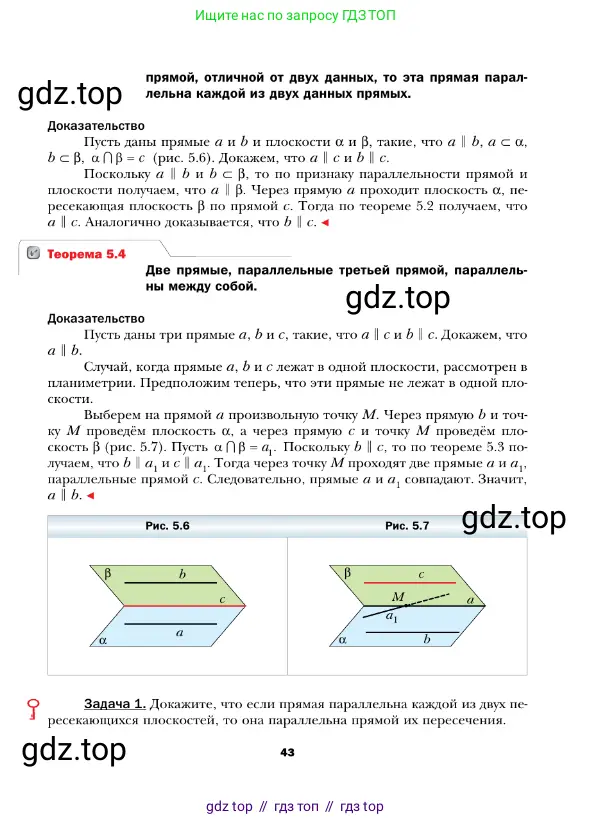 Ищите нас по запросу ГДЗ ТОП

gdz.top

прямой, отличной от двух данных, то эта прямая параллельна каждой из двух данных прямых.

Доказательство

Пусть даны прямые $a$ и $b$ и плоскости $\alpha$ и $\beta$, такие, что $a \parallel b$, $a \subset \alpha$, $b \subset \beta$, $\alpha \cap \beta = c$ (рис. 5.6). Докажем, что $a \parallel c$ и $b \parallel c$.

Поскольку $a \parallel b$ и $b \subset \beta$, то по признаку параллельности прямой и плоскости получаем, что $a \parallel \beta$. Через прямую $a$ проходит плоскость $\alpha$, пересекающая плоскость $\beta$ по прямой $c$. Тогда по теореме 5.2 получаем, что $a \parallel c$. Аналогично доказывается, что $b \parallel c$. ◄

Теорема 5.4

Две прямые, параллельные третьей прямой, параллельны между собой.

gdz.top

Доказательство

Пусть даны три прямые $a$, $b$ и $c$, такие, что $a \parallel c$ и $b \parallel c$. Докажем, что $a \parallel b$.

Случай, когда прямые $a$, $b$ и $c$ лежат в одной плоскости, рассмотрен в планиметрии. Предположим теперь, что эти прямые не лежат в одной плоскости.

Выберем на прямой $a$ произвольную точку $M$. Через прямую $b$ и точку $M$ проведём плоскость $\alpha$, а через прямую $c$ и точку $M$ проведём плоскость $\beta$ (рис. 5.7). Пусть $\alpha \cap \beta = a_1$. Поскольку $b \parallel c$, то по теореме 5.3 получаем, что $b \parallel a_1$ и $c \parallel a_1$. Тогда через точку $M$ проходят две прямые $a$ и $a_1$, параллельные прямой $c$. Следовательно, прямые $a$ и $a_1$ совпадают. Значит, $a \parallel b$. ◄

gdz.top

Рис. 5.6

$\beta$ $b$ $c$ $a$ $\alpha$

Рис. 5.7

$\beta$ $c$ $M$ $a$ $a_1$ $\alpha$ $b$

Задача 1. Докажите, что если прямая параллельна каждой из двух пересекающихся плоскостей, то она параллельна прямой их пересечения.

gdz.top

43

gdz top // гдз топ // гдз top